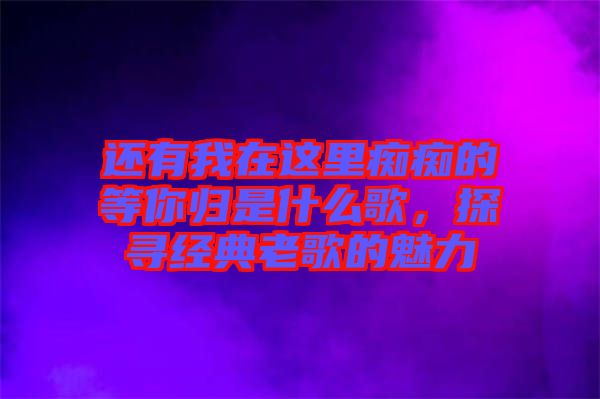 还有我在这里痴痴的等你归是什么歌，探寻经典老歌的魅力